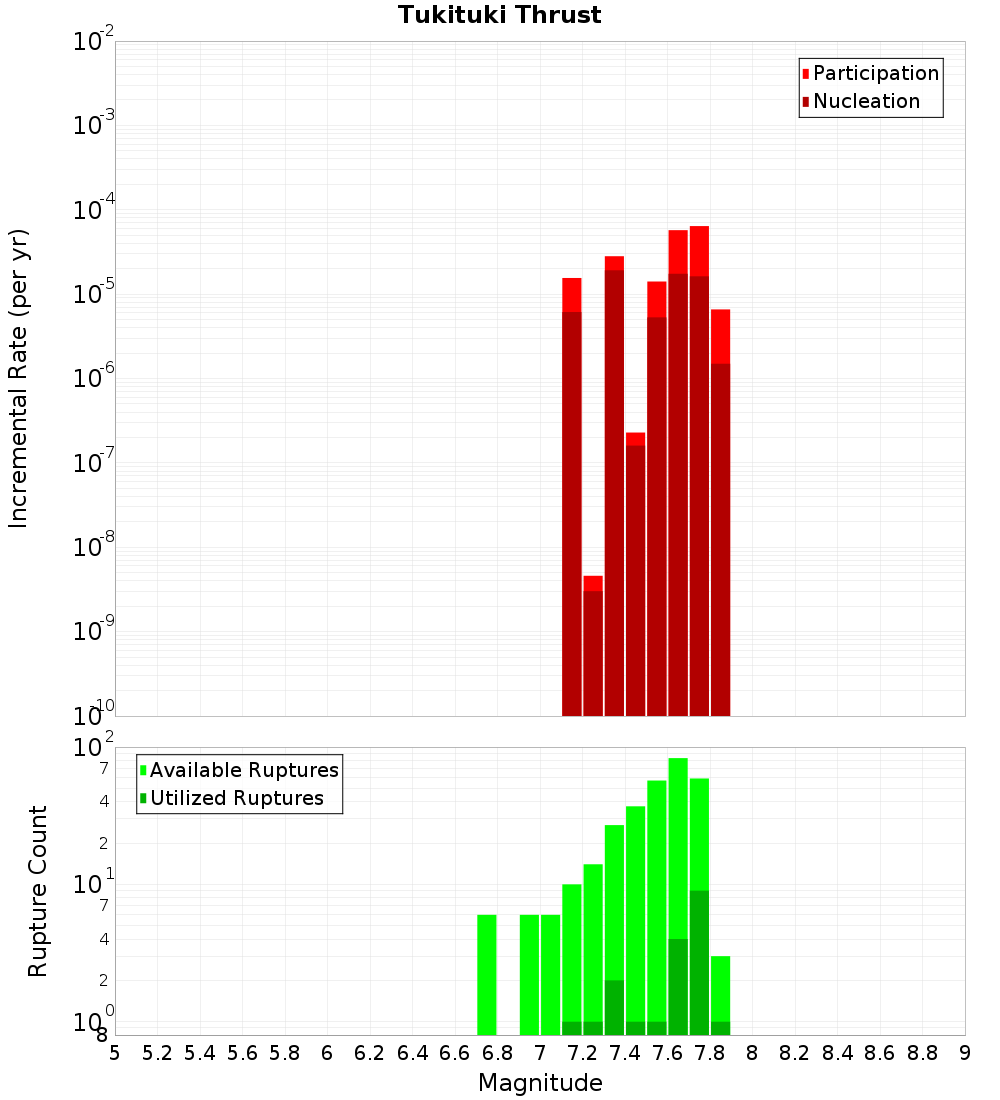 Tukituki Thrust

Participation
Nucleation

Incremental Rate (per yr)

$10^{-2}$
$10^{-3}$
$10^{-4}$
$10^{-5}$
$10^{-6}$
$10^{-7}$
$10^{-8}$
$10^{-9}$
$10^{-10}$

Available Ruptures
Utilized Ruptures

Rupture Count

$10^{2}$
7
4
2
$10^{1}$
7
4
2
$10^{0}$
8

5 5.2 5.4 5.6 5.8 6 6.2 6.4 6.6 6.8 7 7.2 7.4 7.6 7.8 8 8.2 8.4 8.6 8.8 9

Magnitude